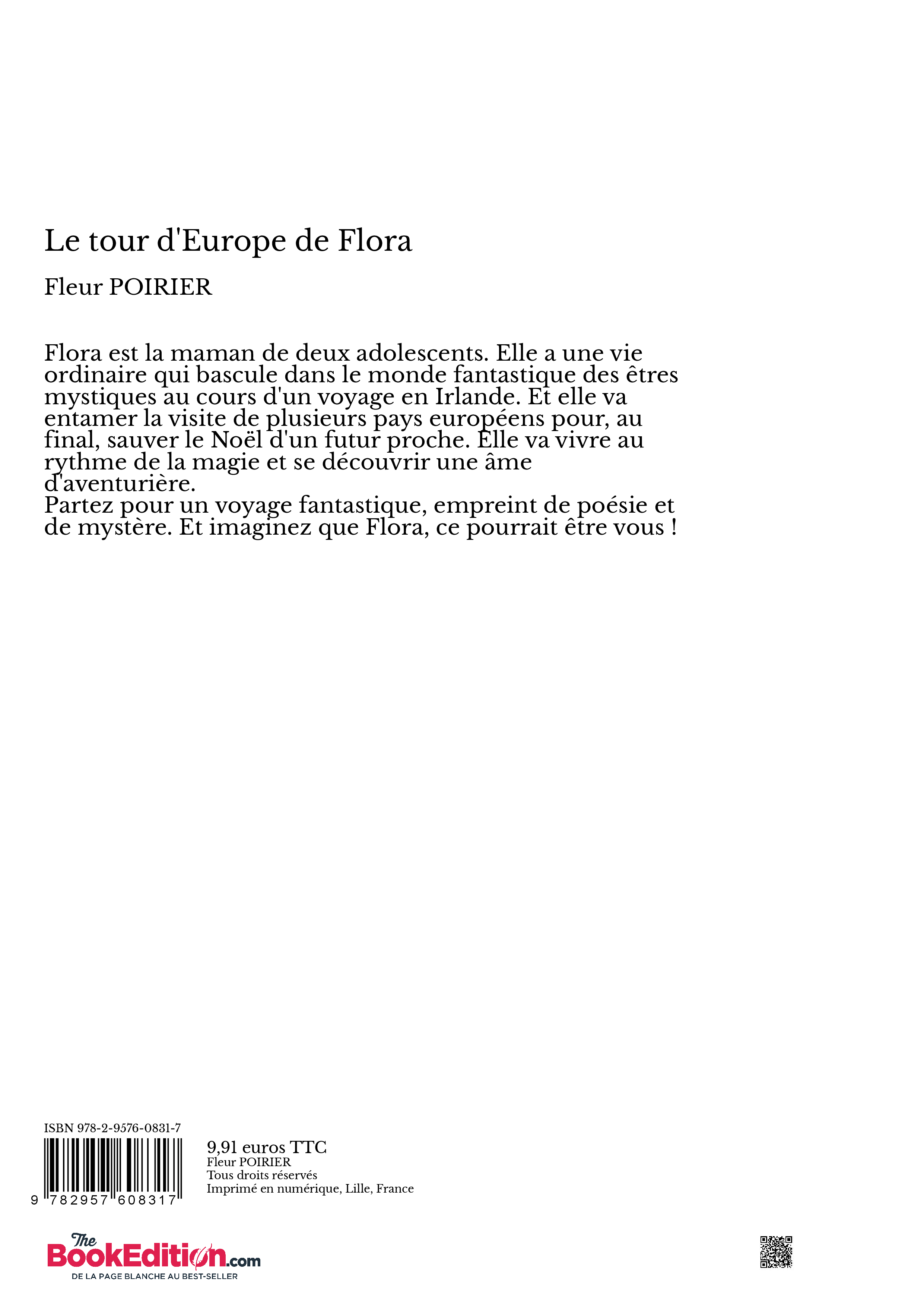 Le tour d'Europe de Flora

Fleur POIRIER

Flora est la maman de deux adolescents. Elle a une vie ordinaire qui bascule dans le monde fantastique des êtres mystiques au cours d'un voyage en Irlande. Et elle va entamer la visite de plusieurs pays européens pour, au final, sauver le Noël d'un futur proche. Elle va vivre au rythme de la magie et se découvrir une âme d'aventurière.
Partez pour un voyage fantastique, empreint de poésie et de mystère. Et imaginez que Flora, ce pourrait être vous !

ISBN 978-2-9576-0831-7

9 782957 608317

9,91 euros TTC
Fleur POIRIER
Tous droits réservés
Imprimé en numérique, Lille, France

The BookEdition.com
DE LA PAGE BLANCHE AU BEST-SELLER